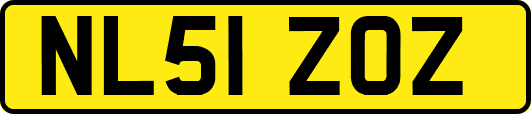 NL51 ZOZ